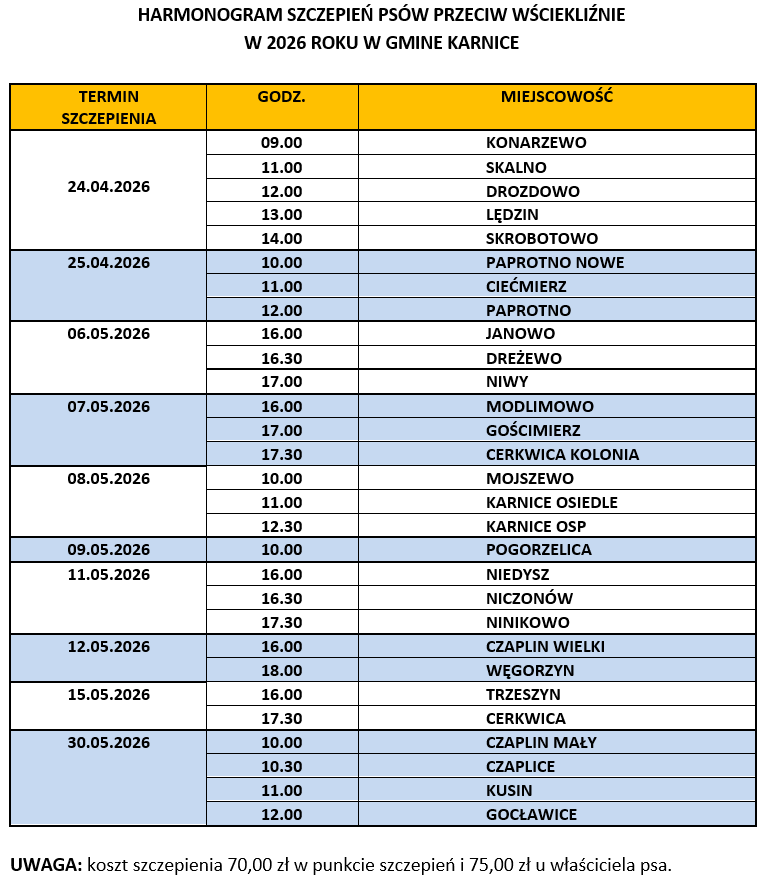 HARMONOGRAM SZCZEPIEŃ PSÓW PRZECIW WŚCIEKLIŹNIE
W 2026 ROKU W GMINE KARNICE

| TERMIN SZCZEPIENIA | GODZ. | MIEJSCOWOŚĆ |
|---|---|---|
| 24.04.2026 | 09.00 | KONARZEWO |
| | 11.00 | SKALNO |
| | 12.00 | DROZDOWO |
| | 13.00 | LĘDZIN |
| | 14.00 | SKROBOTOWO |
| 25.04.2026 | 10.00 | PAPROTNO NOWE |
| | 11.00 | CIEĆMIERZ |
| | 12.00 | PAPROTNO |
| 06.05.2026 | 16.00 | JANOWO |
| | 16.30 | DREŻEWO |
| | 17.00 | NIWY |
| 07.05.2026 | 16.00 | MODLIMOWO |
| | 17.00 | GOŚCIMIERZ |
| | 17.30 | CERKWICA KOLONIA |
| 08.05.2026 | 10.00 | MOJSZEWO |
| | 11.00 | KARNICE OSIEDLE |
| | 12.30 | KARNICE OSP |
| 09.05.2026 | 10.00 | POGORZELICA |
| 11.05.2026 | 16.00 | NIEDYSZ |
| | 16.30 | NICZONÓW |
| | 17.30 | NINIKOWO |
| 12.05.2026 | 16.00 | CZAPLIN WIELKI |
| | 18.00 | WĘGORZYN |
| 15.05.2026 | 16.00 | TRZESZYN |
| | 17.30 | CERKWICA |
| 30.05.2026 | 10.00 | CZAPLIN MAŁY |
| | 10.30 | CZAPLICE |
| | 11.00 | KUSIN |
| | 12.00 | GOCŁAWICE |

UWAGA: koszt szczepienia 70,00 zł w punkcie szczepień i 75,00 zł u właściciela psa.